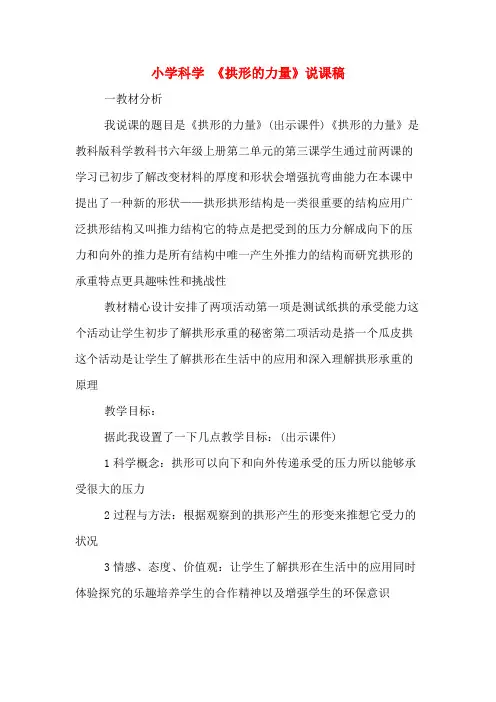 小学科学 《拱形的力量》说课稿

一教材分析

我说课的题目是《拱形的力量》(出示课件)《拱形的力量》是教科版科学教科书六年级上册第二单元的第三课学生通过前两课的学习已初步了解改变材料的厚度和形状会增强抗弯曲能力在本课中提出了一种新的形状——拱形拱形结构是一类很重要的结构应用广泛拱形结构又叫推力结构它的特点是把受到的压力分解成向下的压力和向外的推力是所有结构中唯一产生外推力的结构而研究拱形的承重特点更具趣味性和挑战性

教材精心设计安排了两项活动第一项是测试纸拱的承受能力这个活动让学生初步了解拱形承重的秘密第二项活动是搭一个瓜皮拱这个活动是让学生了解拱形在生活中的应用和深入理解拱形承重的原理

教学目标:

据此我设置了一下几点教学目标:(出示课件)

1 科学概念:拱形可以向下和向外传递承受的压力所以能够承受很大的压力

2 过程与方法:根据观察到的拱形产生的形变来推想它受力的状况

3 情感、态度、价值观:让学生了解拱形在生活中的应用同时体验探究的乐趣培养学生的合作精神以及增强学生的环保意识